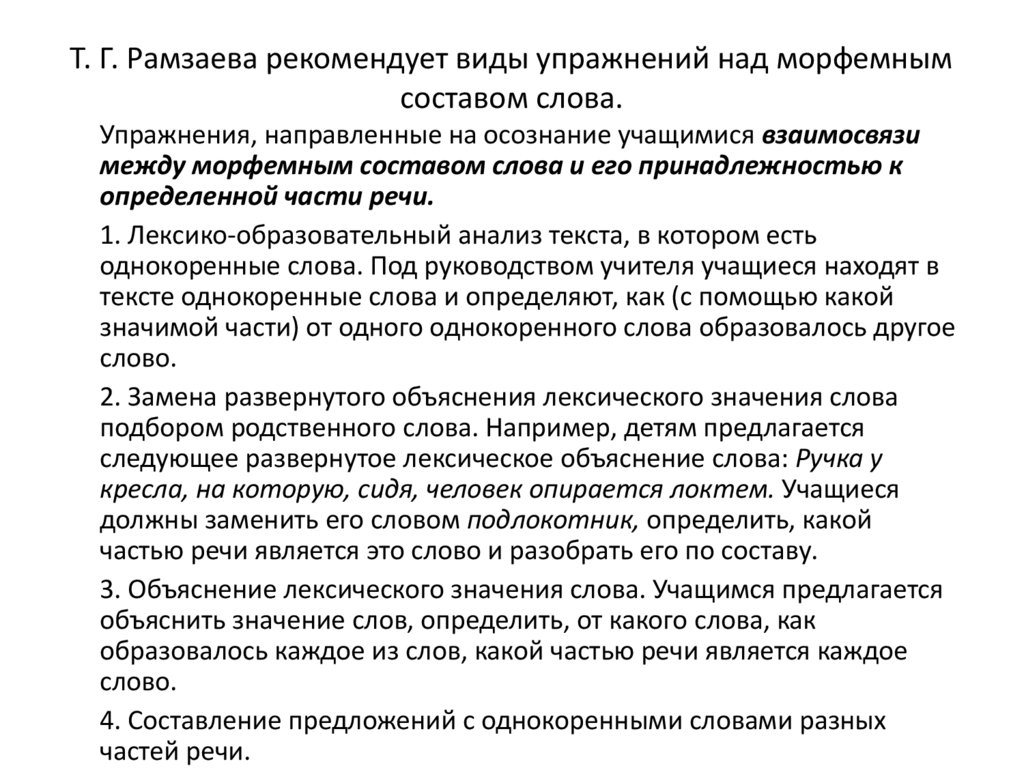 Т. Г. Рамзаева рекомендует виды упражнений над морфемным составом слова.

Упражнения, направленные на осознание учащимися взаимосвязи между морфемным составом слова и его принадлежностью к определенной части речи.

1. Лексико-образовательный анализ текста, в котором есть однокоренные слова. Под руководством учителя учащиеся находят в тексте однокоренные слова и определяют, как (с помощью какой значимой части) от одного однокоренного слова образовалось другое слово.

2. Замена развернутого объяснения лексического значения слова подбором родственного слова. Например, детям предлагается следующее развернутое лексическое объяснение слова: Ручка у кресла, на которую, сидя, человек опирается локтем. Учащиеся должны заменить его словом подлокотник, определить, какой частью речи является это слово и разобрать его по составу.

3. Объяснение лексического значения слова. Учащимся предлагается объяснить значение слов, определить, от какого слова, как образовалось каждое из слов, какой частью речи является каждое слово.

4. Составление предложений с однокоренными словами разных частей речи.